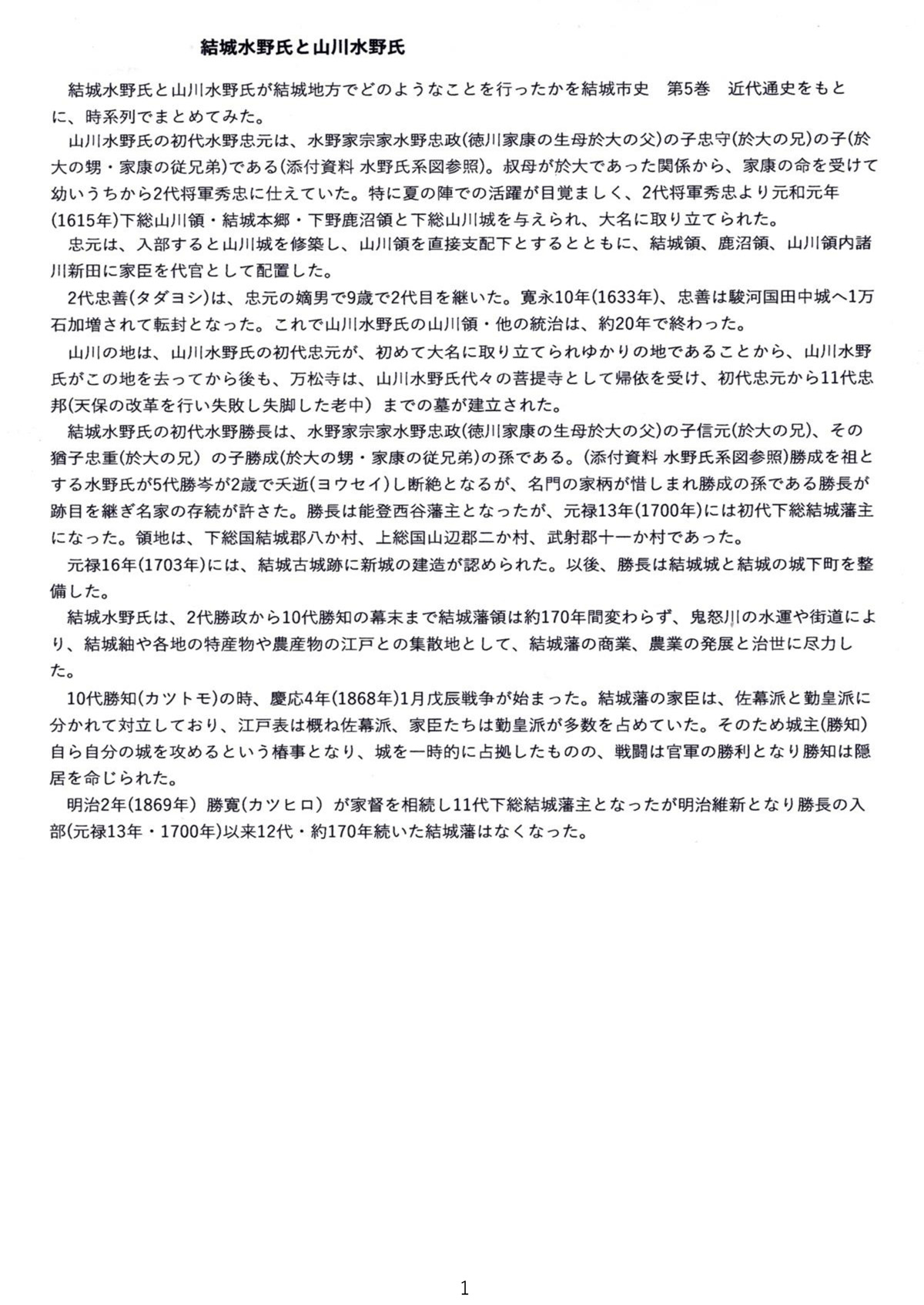 結城水野氏と山川水野氏

結城水野氏と山川水野氏が結城地方でどのようなことを行ったかを結城市史　第5巻　近代通史をもとに、時系列でまとめてみた。

山川水野氏の初代水野忠元は、水野家宗家水野忠政(徳川家康の生母於大の父)の子忠守(於大の兄)の子(於大の甥・家康の従兄弟)である(添付資料 水野氏系図参照)。叔母が於大であった関係から、家康の命を受けて幼いうちから2代将軍秀忠に仕えていた。特に夏の陣での活躍が目覚ましく、2代将軍秀忠より元和元年(1615年)下総山川領・結城本郷・下野鹿沼領と下総山川城を与えられ、大名に取り立てられた。

忠元は、入部すると山川城を修築し、山川領を直接支配下とするとともに、結城領、鹿沼領、山川領内諸川新田に家臣を代官として配置した。

2代忠善(タダヨシ)は、忠元の嫡男で9歳で2代目を継いだ。寛永10年(1633年)、忠善は駿河国田中城へ1万石加増されて転封となった。これで山川水野氏の山川領・他の統治は、約20年で終わった。

山川の地は、山川水野氏の初代忠元が、初めて大名に取り立てられゆかりの地であることから、山川水野氏がこの地を去ってから後も、万松寺は、山川水野氏代々の菩提寺として帰依を受け、初代忠元から11代忠邦(天保の改革を行い失敗し失脚した老中）までの墓が建立された。

結城水野氏の初代水野勝長は、水野家宗家水野忠政(徳川家康の生母於大の父)の子信元(於大の兄)、その猶子忠重(於大の兄）の子勝成(於大の甥・家康の従兄弟)の孫である。(添付資料 水野氏系図参照)勝成を祖とする水野氏が5代勝岑が2歳で夭逝(ヨウセイ)し断絶となるが、名門の家柄が惜しまれ勝成の孫である勝長が跡目を継ぎ名家の存続が許さた。勝長は能登西谷藩主となったが、元禄13年(1700年)には初代下総結城藩主になった。領地は、下総国結城郡八か村、上総国山辺郡二か村、武射郡十一か村であった。

元禄16年(1703年)には、結城古城跡に新城の建造が認められた。以後、勝長は結城城と結城の城下町を整備した。

結城水野氏は、2代勝政から10代勝知の幕末まで結城藩領は約170年間変わらず、鬼怒川の水運や街道により、結城紬や各地の特産物や農産物の江戸との集散地として、結城藩の商業、農業の発展と治世に尽力した。

10代勝知(カツトモ)の時、慶応4年(1868年)1月戊辰戦争が始まった。結城藩の家臣は、佐幕派と勤皇派に分かれて対立しており、江戸表は概ね佐幕派、家臣たちは勤皇派が多数を占めていた。そのため城主(勝知)自ら自分の城を攻めるという椿事となり、城を一時的に占拠したものの、戦闘は官軍の勝利となり勝知は隠居を命じられた。

明治2年(1869年）勝寛(カツヒロ）が家督を相続し11代下総結城藩主となったが明治維新となり勝長の入部(元禄13年・1700年)以来12代・約170年続いた結城藩はなくなった。

1